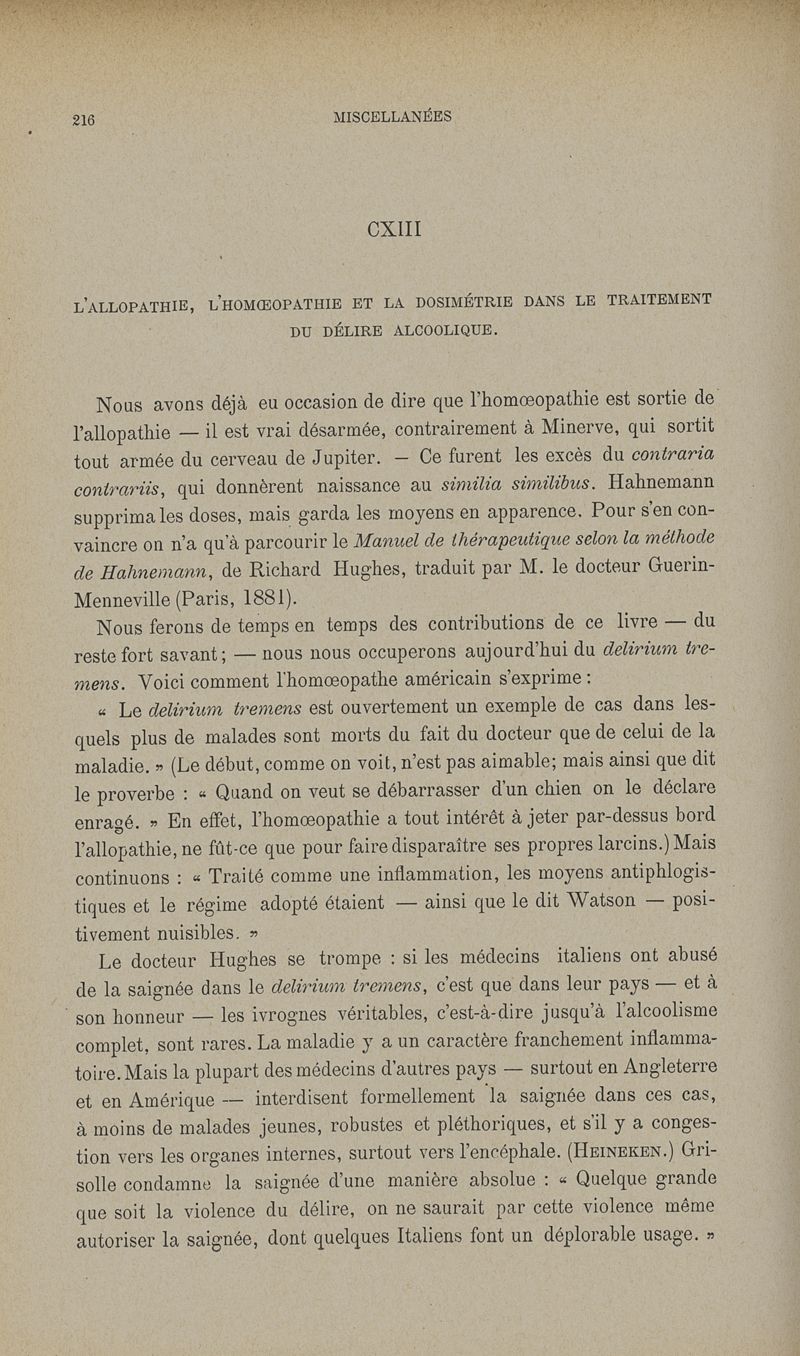 216 MISCELLANÉES

CXIII

L'ALLOPATHIE, L'HOMŒOPATHIE ET LA DOSIMÉTRIE DANS LE TRAITEMENT DU DÉLIRE ALCOOLIQUE.

Nous avons déjà eu occasion de dire que l'homœopathie est sortie de l'allopathie — il est vrai désarmée, contrairement à Minerve, qui sortit tout armée du cerveau de Jupiter. — Ce furent les excès du contraria contrariis, qui donnèrent naissance au similia similibus. Hahnemann supprima les doses, mais garda les moyens en apparence. Pour s'en convaincre on n'a qu'à parcourir le Manuel de thérapeutique selon la méthode de Hahnemann, de Richard Hughes, traduit par M. le docteur Guerin-Menneville (Paris, 1881).

Nous ferons de temps en temps des contributions de ce livre — du reste fort savant; — nous nous occuperons aujourd'hui du delirium tremens. Voici comment l'homœopathe américain s'exprime :

« Le delirium tremens est ouvertement un exemple de cas dans lesquels plus de malades sont morts du fait du docteur que de celui de la maladie. » (Le début, comme on voit, n'est pas aimable; mais ainsi que dit le proverbe : « Quand on veut se débarrasser d'un chien on le déclare enragé. » En effet, l'homœopathie a tout intérêt à jeter par-dessus bord l'allopathie, ne fût-ce que pour faire disparaître ses propres larcins.) Mais continuons : « Traité comme une inflammation, les moyens antiphlogistiques et le régime adopté étaient — ainsi que le dit Watson — positivement nuisibles. »

Le docteur Hughes se trompe : si les médecins italiens ont abusé de la saignée dans le delirium tremens, c'est que dans leur pays — et à son honneur — les ivrognes véritables, c'est-à-dire jusqu'à l'alcoolisme complet, sont rares. La maladie y a un caractère franchement inflammatoire. Mais la plupart des médecins d'autres pays — surtout en Angleterre et en Amérique — interdisent formellement la saignée dans ces cas, à moins de malades jeunes, robustes et pléthoriques, et s'il y a congestion vers les organes internes, surtout vers l'encéphale. (HEINEKEN.) Grisolle condamne la saignée d'une manière absolue : « Quelque grande que soit la violence du délire, on ne saurait par cette violence même autoriser la saignée, dont quelques Italiens font un déplorable usage. »